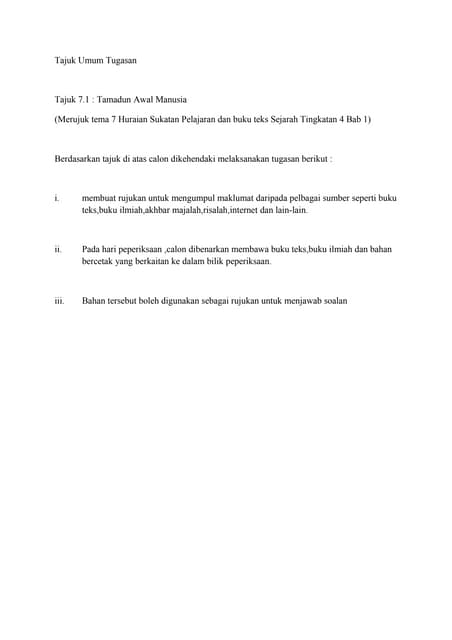 Tajuk Umum Tugasan

Tajuk 7.1 : Tamadun Awal Manusia

(Merujuk tema 7 Huraian Sukatan Pelajaran dan buku teks Sejarah Tingkatan 4 Bab 1)

Berdasarkan tajuk di atas calon dikehendaki melaksanakan tugasan berikut :

i. membuat rujukan untuk mengumpul maklumat daripada pelbagai sumber seperti buku teks,buku ilmiah,akhbar majalah,risalah,internet dan lain-lain.

ii. Pada hari peperiksaan ,calon dibenarkan membawa buku teks,buku ilmiah dan bahan bercetak yang berkaitan ke dalam bilik peperiksaan.

iii. Bahan tersebut boleh digunakan sebagai rujukan untuk menjawab soalan